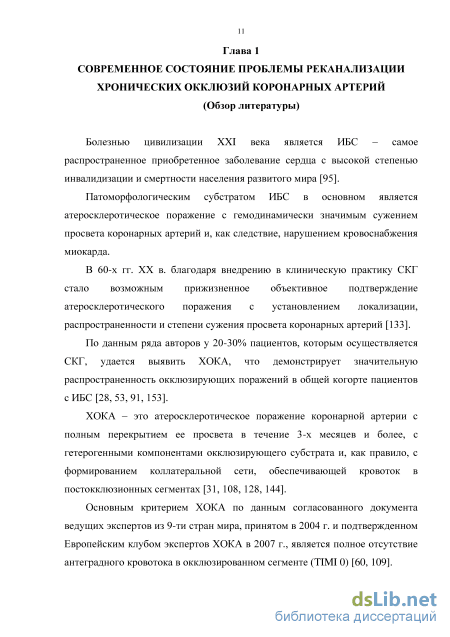 11

Глава 1
СОВРЕМЕННОЕ СОСТОЯНИЕ ПРОБЛЕМЫ РЕКАНАЛИЗАЦИИ ХРОНИЧЕСКИХ ОККЛЮЗИЙ КОРОНАРНЫХ АРТЕРИЙ
(Обзор литературы)

Болезнью цивилизации XXI века является ИБС – самое распространенное приобретенное заболевание сердца с высокой степенью инвалидизации и смертности населения развитого мира [95].

Патоморфологическим субстратом ИБС в основном является атеросклеротическое поражение с гемодинамически значимым сужением просвета коронарных артерий и, как следствие, нарушением кровоснабжения миокарда.

В 60-х гг. XX в. благодаря внедрению в клиническую практику СКГ стало возможным прижизненное объективное подтверждение атеросклеротического поражения с установлением локализации, распространенности и степени сужения просвета коронарных артерий [133].

По данным ряда авторов у 20-30% пациентов, которым осуществляется СКГ, удается выявить ХОКА, что демонстрирует значительную распространенность окклюзирующих поражений в общей когорте пациентов с ИБС [28, 53, 91, 153].

ХОКА – это атеросклеротическое поражение коронарной артерии с полным перекрытием ее просвета в течение 3-х месяцев и более, с гетерогенными компонентами окклюзирующего субстрата и, как правило, с формированием коллатеральной сети, обеспечивающей кровоток в постокклюзионных сегментах [31, 108, 128, 144].

Основным критерием ХОКА по данным согласованного документа ведущих экспертов из 9-ти стран мира, принятом в 2004 г. и подтвержденном Европейским клубом экспертов ХОКА в 2007 г., является полное отсутствие антеградного кровотока в окклюзированном сегменте (TIMI 0) [60, 109].

dsLib.net
библиотека диссертаций